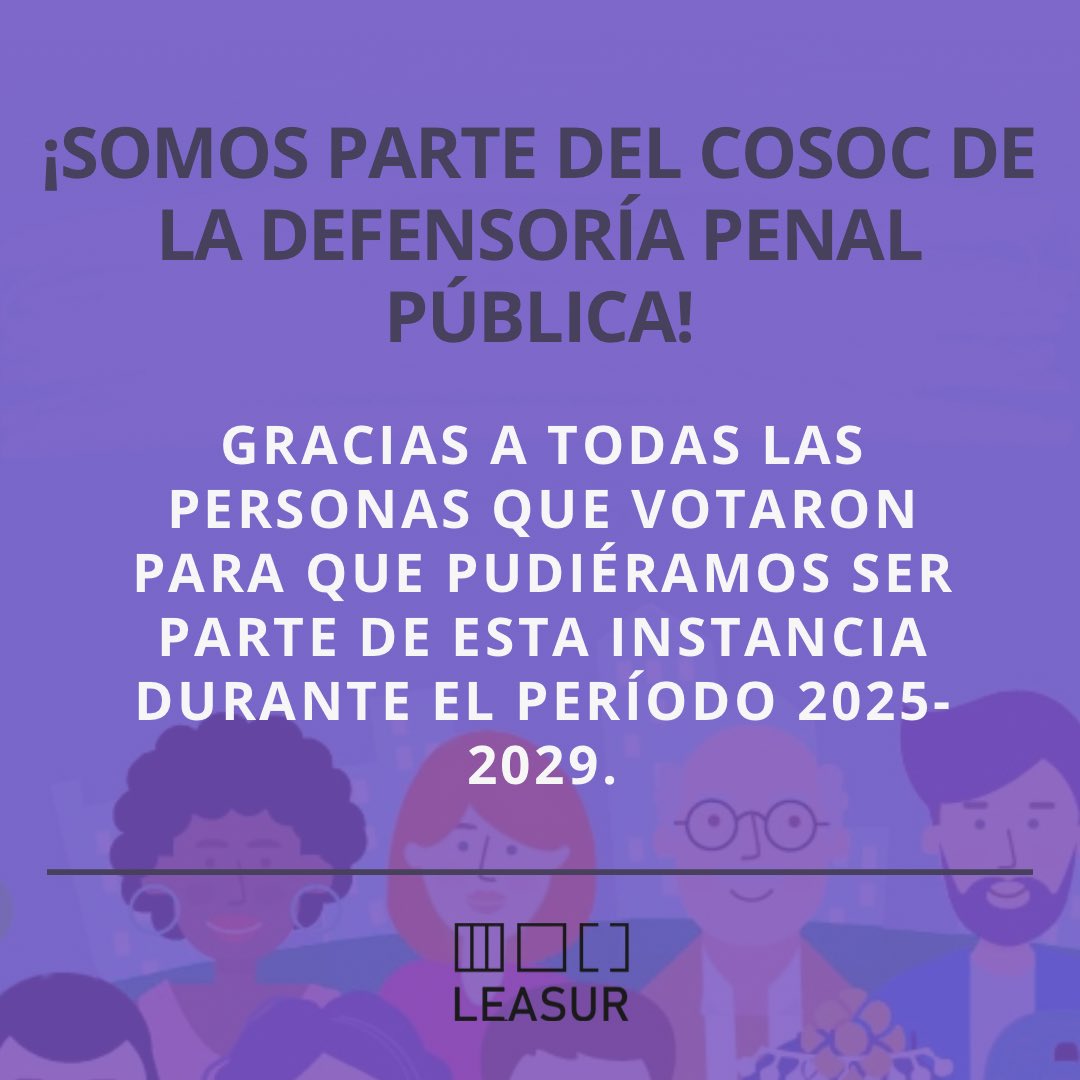 ¡SOMOS PARTE DEL COSOC DE LA DEFENSORÍA PENAL PÚBLICA!

GRACIAS A TODAS LAS PERSONAS QUE VOTARON PARA QUE PUDIÉRAMOS SER PARTE DE ESTA INSTANCIA DURANTE EL PERÍODO 2025-2029.

LEASUR